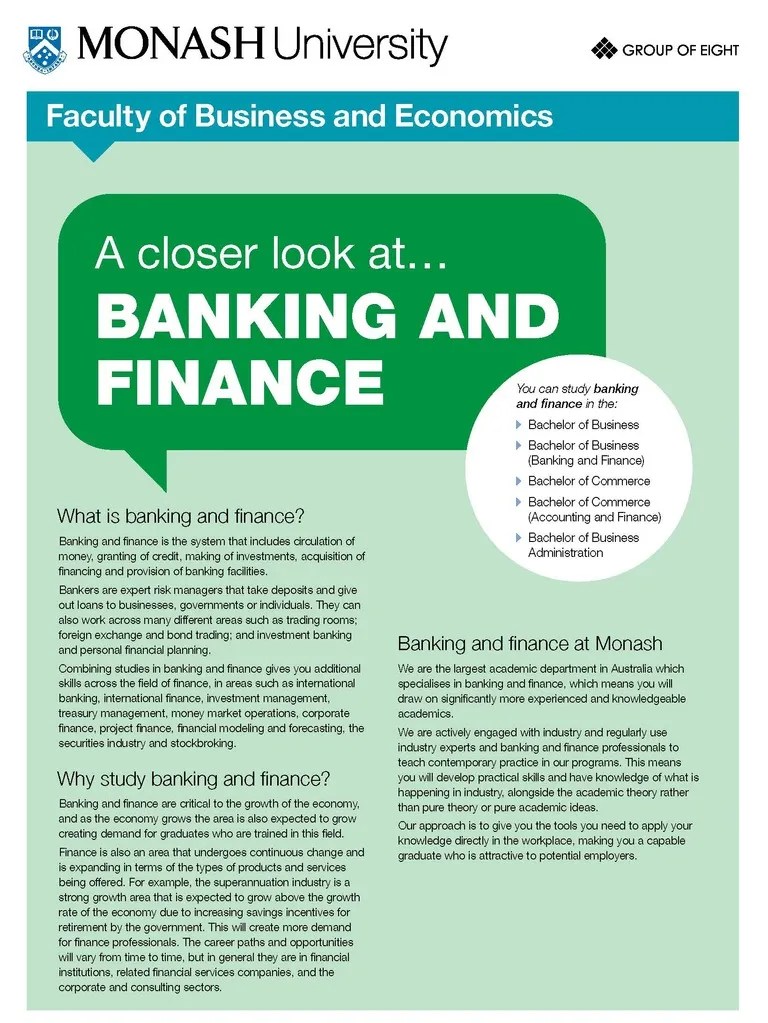 MONASH University

GROUP OF EIGHT

Faculty of Business and Economics

A closer look at…

BANKING AND FINANCE

You can study banking and finance in the:

Bachelor of Business

Bachelor of Business (Banking and Finance)

Bachelor of Commerce

Bachelor of Commerce (Accounting and Finance)

Bachelor of Business Administration

What is banking and finance?

Banking and finance is the system that includes circulation of money, granting of credit, making of investments, acquisition of financing and provision of banking facilities.

Bankers are expert risk managers that take deposits and give out loans to businesses, governments or individuals. They can also work across many different areas such as trading rooms; foreign exchange and bond trading; and investment banking and personal financial planning.

Combining studies in banking and finance gives you additional skills across the field of finance, in areas such as international banking, international finance, investment management, treasury management, money market operations, corporate finance, project finance, financial modeling and forecasting, the securities industry and stockbroking.

Why study banking and finance?

Banking and finance are critical to the growth of the economy, and as the economy grows the area is also expected to grow creating demand for graduates who are trained in this field.

Finance is also an area that undergoes continuous change and is expanding in terms of the types of products and services being offered. For example, the superannuation industry is a strong growth area that is expected to grow above the growth rate of the economy due to increasing savings incentives for retirement by the government. This will create more demand for finance professionals. The career paths and opportunities will vary from time to time, but in general they are in financial institutions, related financial services companies, and the corporate and consulting sectors.

Banking and finance at Monash

We are the largest academic department in Australia which specialises in banking and finance, which means you will draw on significantly more experienced and knowledgeable academics.

We are actively engaged with industry and regularly use industry experts and banking and finance professionals to teach contemporary practice in our programs. This means you will develop practical skills and have knowledge of what is happening in industry, alongside the academic theory rather than pure theory or pure academic ideas.

Our approach is to give you the tools you need to apply your knowledge directly in the workplace, making you a capable graduate who is attractive to potential employers.